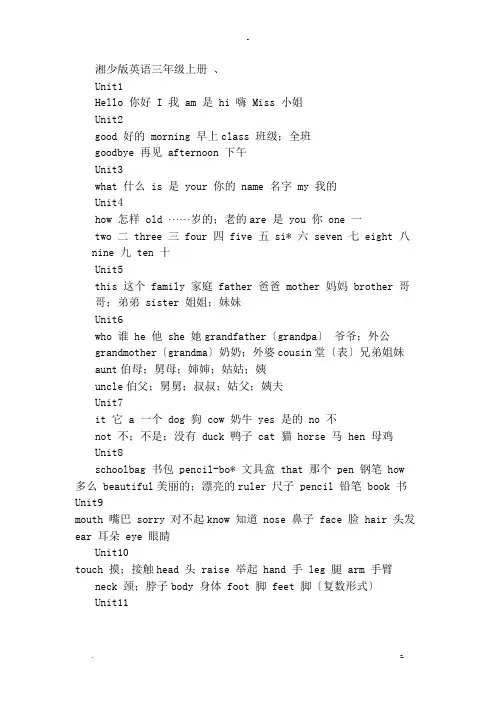 湘少版英语三年级上册 、
Unit1
Hello 你好 I 我 am 是 hi 嗨 Miss 小姐
Unit2
good 好的 morning 早上 class 班级；全班
goodbye 再见 afternoon 下午
Unit3
what 什么 is 是 your 你的 name 名字 my 我的
Unit4
how 怎样 old ……岁的；老的 are 是 you 你 one 一
two 二 three 三 four 四 five 五 si* 六 seven 七 eight 八 nine 九 ten 十
Unit5
this 这个 family 家庭 father 爸爸 mother 妈妈 brother 哥哥；弟弟 sister 姐姐；妹妹
Unit6
who 谁 he 他 she 她 grandfather〔grandpa〕 爷爷；外公
grandmother〔grandma〕奶奶；外婆 cousin 堂〔表〕兄弟姐妹
aunt 伯母；舅母；婶婶；姑姑；姨
uncle 伯父；舅舅；叔叔；姑父；姨夫
Unit7
it 它 a 一个 dog 狗 cow 奶牛 yes 是的 no 不
not 不；不是；没有 duck 鸭子 cat 猫 horse 马 hen 母鸡
Unit8
schoolbag 书包 pencil-bo* 文具盒 that 那个 pen 钢笔 how 多么 beautiful 美丽的；漂亮的 ruler 尺子 pencil 铅笔 book 书
Unit9
mouth 嘴巴 sorry 对不起 know 知道 nose 鼻子 face 脸 hair 头发 ear 耳朵 eye 眼睛
Unit10
touch 摸；接触 head 头 raise 举起 hand 手 leg 腿 arm 手臂
neck 颈；脖子 body 身体 foot 脚 feet 脚〔复数形式〕
Unit11